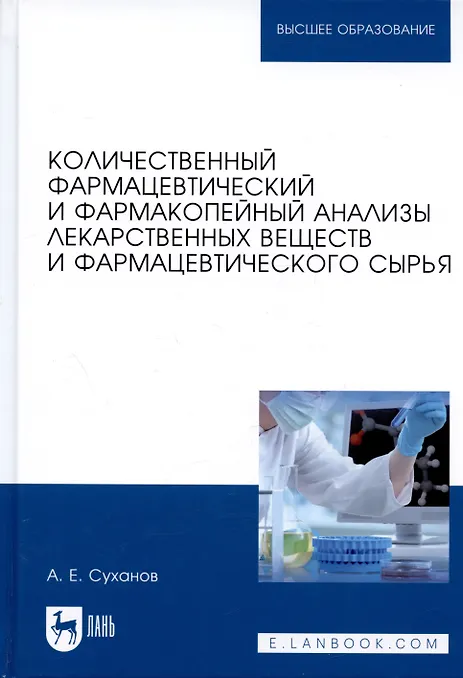 ВЫСШЕЕ ОБРАЗОВАНИЕ

КОЛИЧЕСТВЕННЫЙ ФАРМАЦЕВТИЧЕСКИЙ И ФАРМАКОПЕЙНЫЙ АНАЛИЗЫ ЛЕКАРСТВЕННЫХ ВЕЩЕСТВ И ФАРМАЦЕВТИЧЕСКОГО СЫРЬЯ

А. Е. Суханов

ЛАНЬ

E.LANBOOK.COM